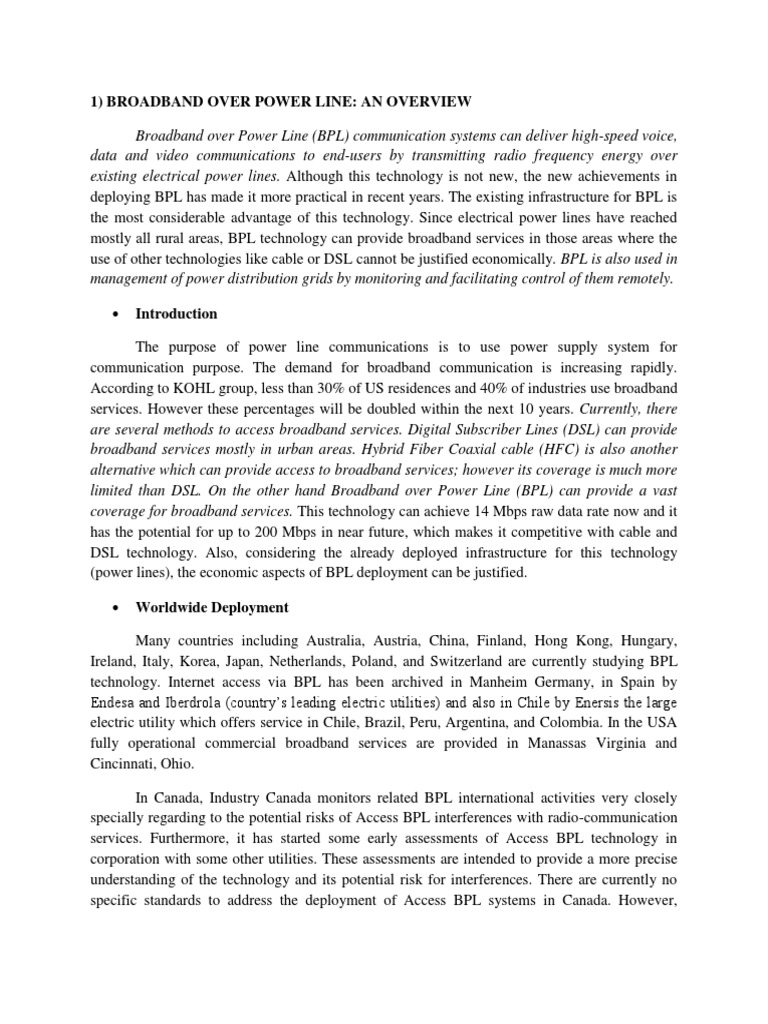 1) BROADBAND OVER POWER LINE: AN OVERVIEW

Broadband over Power Line (BPL) communication systems can deliver high-speed voice, data and video communications to end-users by transmitting radio frequency energy over existing electrical power lines. Although this technology is not new, the new achievements in deploying BPL has made it more practical in recent years. The existing infrastructure for BPL is the most considerable advantage of this technology. Since electrical power lines have reached mostly all rural areas, BPL technology can provide broadband services in those areas where the use of other technologies like cable or DSL cannot be justified economically. BPL is also used in management of power distribution grids by monitoring and facilitating control of them remotely.

• Introduction

The purpose of power line communications is to use power supply system for communication purpose. The demand for broadband communication is increasing rapidly. According to KOHL group, less than 30% of US residences and 40% of industries use broadband services. However these percentages will be doubled within the next 10 years. Currently, there are several methods to access broadband services. Digital Subscriber Lines (DSL) can provide broadband services mostly in urban areas. Hybrid Fiber Coaxial cable (HFC) is also another alternative which can provide access to broadband services; however its coverage is much more limited than DSL. On the other hand Broadband over Power Line (BPL) can provide a vast coverage for broadband services. This technology can achieve 14 Mbps raw data rate now and it has the potential for up to 200 Mbps in near future, which makes it competitive with cable and DSL technology. Also, considering the already deployed infrastructure for this technology (power lines), the economic aspects of BPL deployment can be justified.

• Worldwide Deployment

Many countries including Australia, Austria, China, Finland, Hong Kong, Hungary, Ireland, Italy, Korea, Japan, Netherlands, Poland, and Switzerland are currently studying BPL technology. Internet access via BPL has been archived in Manheim Germany, in Spain by Endesa and Iberdrola (country's leading electric utilities) and also in Chile by Enersis the large electric utility which offers service in Chile, Brazil, Peru, Argentina, and Colombia. In the USA fully operational commercial broadband services are provided in Manassas Virginia and Cincinnati, Ohio.

In Canada, Industry Canada monitors related BPL international activities very closely specially regarding to the potential risks of Access BPL interferences with radio-communication services. Furthermore, it has started some early assessments of Access BPL technology in corporation with some other utilities. These assessments are intended to provide a more precise understanding of the technology and its potential risk for interferences. There are currently no specific standards to address the deployment of Access BPL systems in Canada. However,